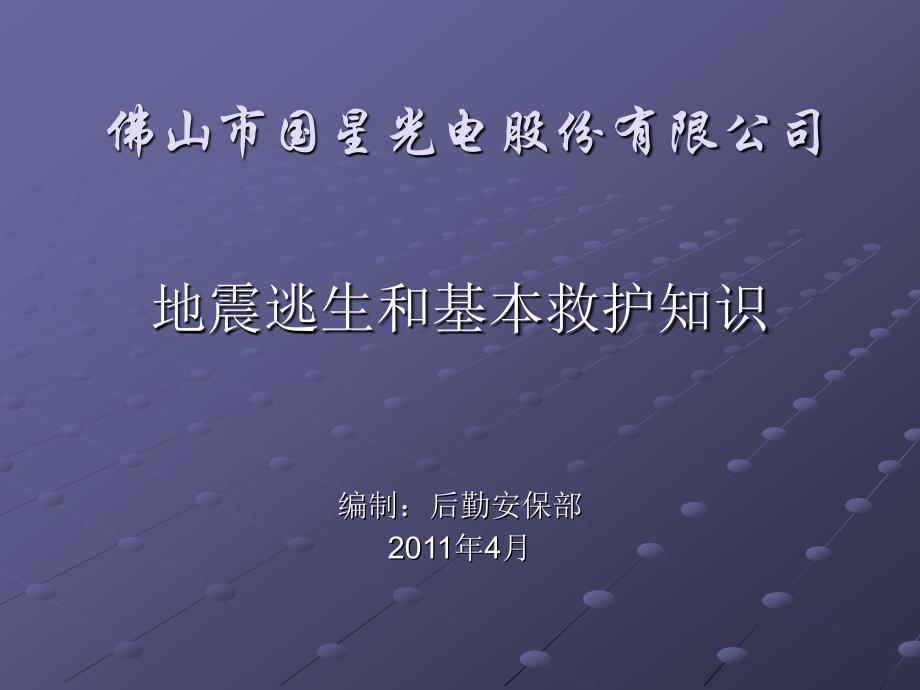 佛山市国星光电股份有限公司

地震逃生和基本救护知识

编制：后勤安保部
2011年4月